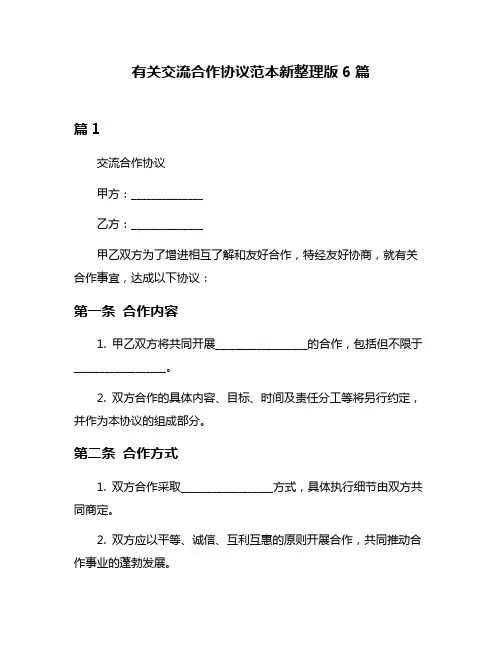 有关交流合作协议范本新整理版 6 篇

篇 1

交流合作协议

甲方：______________

乙方：______________

甲乙双方为了增进相互了解和友好合作，特经友好协商，就有关合作事宜，达成以下协议：

第一条 合作内容

1. 甲乙双方将共同开展__________________的合作，包括但不限于__________________。

2. 双方合作的具体内容、目标、时间及责任分工等将另行约定，并作为本协议的组成部分。

第二条 合作方式

1. 双方合作采取__________________方式，具体执行细节由双方共同商定。

2. 双方应以平等、诚信、互利互惠的原则开展合作，共同推动合作事业的蓬勃发展。